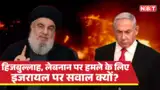 NBT

हिजबुल्लाह, लेबनान पर हमले के लिए इजरायल पर सवाल क्यों?